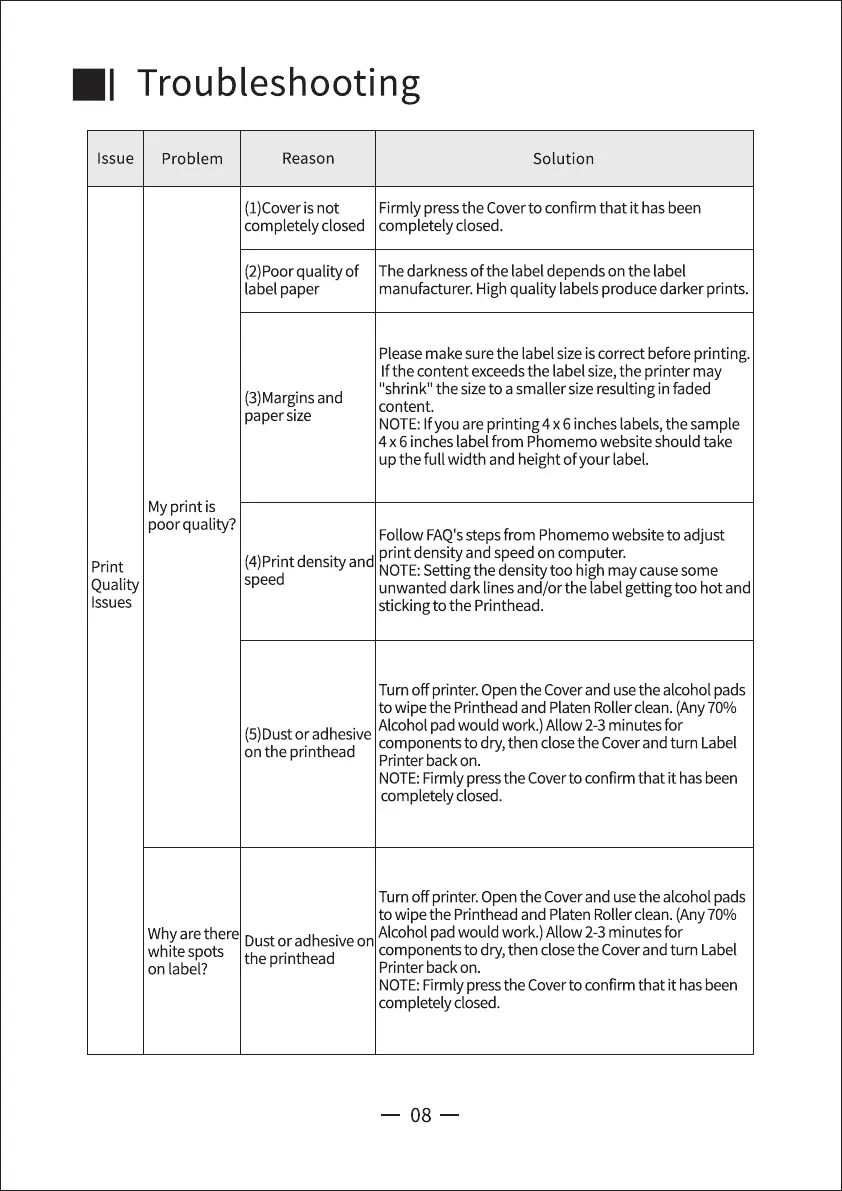 Troubleshooting

| Issue | Problem | Reason | Solution |
|---|---|---|---|
| Print Quality Issues | My print is poor quality? | (1)Cover is not completely closed | Firmly press the Cover to confirm that it has been completely closed. |
| | | (2)Poor quality of label paper | The darkness of the label depends on the label manufacturer. High quality labels produce darker prints. |
| | | (3)Margins and paper size | Please make sure the label size is correct before printing. If the content exceeds the label size, the printer may "shrink" the size to a smaller size resulting in faded content. NOTE: If you are printing 4 x 6 inches labels, the sample 4 x 6 inches label from Phomemo website should take up the full width and height of your label. |
| | | (4)Print density and speed | Follow FAQ's steps from Phomemo website to adjust print density and speed on computer. NOTE: Setting the density too high may cause some unwanted dark lines and/or the label getting too hot and sticking to the Printhead. |
| | | (5)Dust or adhesive on the printhead | Turn off printer. Open the Cover and use the alcohol pads to wipe the Printhead and Platen Roller clean. (Any 70% Alcohol pad would work.) Allow 2-3 minutes for components to dry, then close the Cover and turn Label Printer back on. NOTE: Firmly press the Cover to confirm that it has been completely closed. |
| | Why are there white spots on label? | Dust or adhesive on the printhead | Turn off printer. Open the Cover and use the alcohol pads to wipe the Printhead and Platen Roller clean. (Any 70% Alcohol pad would work.) Allow 2-3 minutes for components to dry, then close the Cover and turn Label Printer back on. NOTE: Firmly press the Cover to confirm that it has been completely closed. |

— 08 —